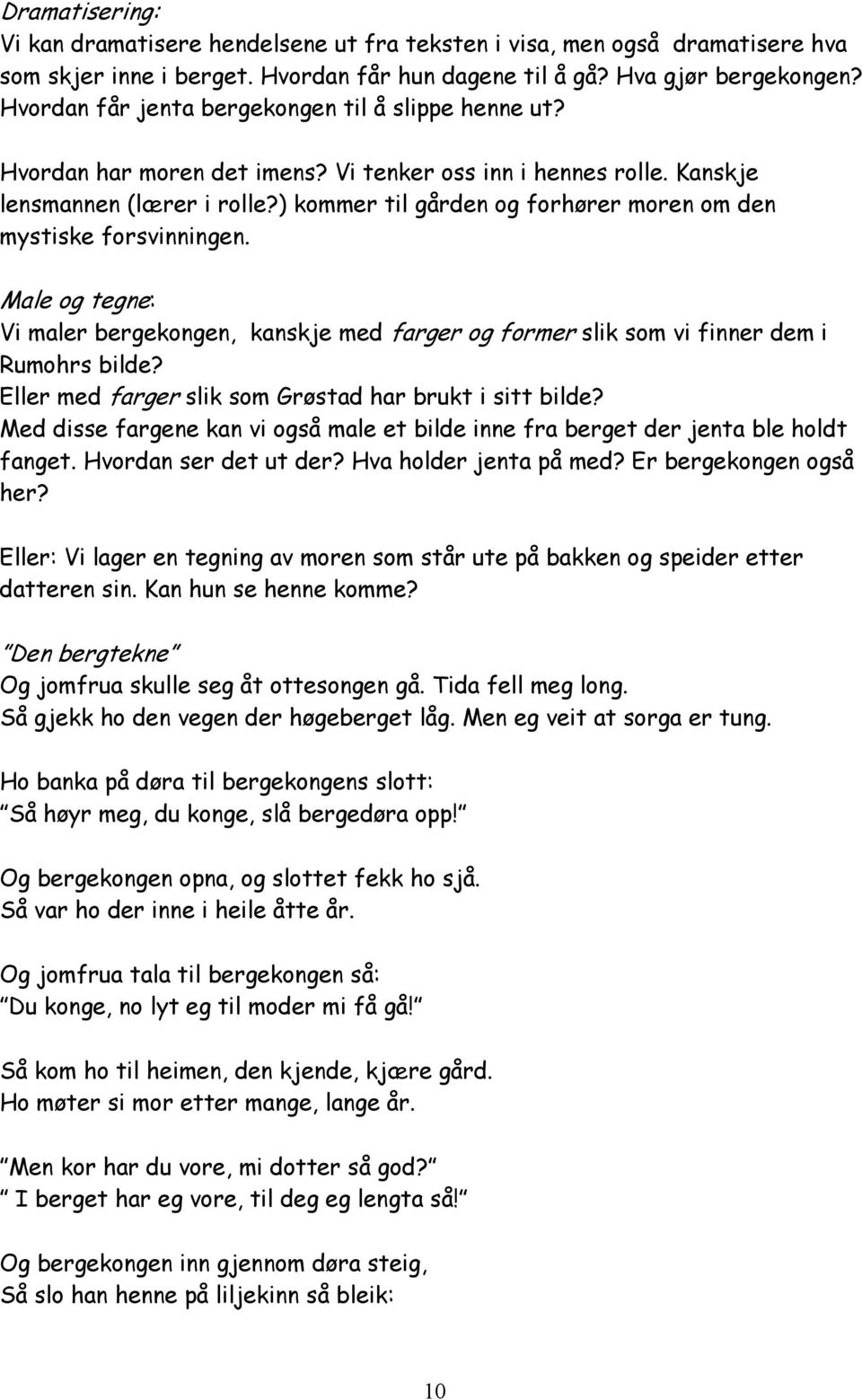 Dramatisering:
Vi kan dramatisere hendelsene ut fra teksten i visa, men også dramatisere hva som skjer inne i berget. Hvordan får hun dagene til å gå? Hva gjør bergekongen? Hvordan får jenta bergekongen til å slippe henne ut?

Hvordan har moren det imens? Vi tenker oss inn i hennes rolle. Kanskje lensmannen (lærer i rolle?) kommer til gården og forhører moren om den mystiske forsvinningen.

Male og tegne:
Vi maler bergekongen, kanskje med farger og former slik som vi finner dem i Rumohrs bilde?
Eller med farger slik som Grøstad har brukt i sitt bilde?
Med disse fargene kan vi også male et bilde inne fra berget der jenta ble holdt fanget. Hvordan ser det ut der? Hva holder jenta på med? Er bergekongen også her?

Eller: Vi lager en tegning av moren som står ute på bakken og speider etter datteren sin. Kan hun se henne komme?

"Den bergtekne"
Og jomfrua skulle seg åt ottesongen gå. Tida fell meg long.
Så gjekk ho den vegen der høgeberget låg. Men eg veit at sorga er tung.

Ho banka på døra til bergekongens slott:
"Så høyr meg, du konge, slå bergedøra opp!"

Og bergekongen opna, og slottet fekk ho sjå.
Så var ho der inne i heile åtte år.

Og jomfrua tala til bergekongen så:
"Du konge, no lyt eg til moder mi få gå!"

Så kom ho til heimen, den kjende, kjære gård.
Ho møter si mor etter mange, lange år.

"Men kor har du vore, mi dotter så god?"
" I berget har eg vore, til deg eg lengta så!"

Og bergekongen inn gjennom døra steig,
Så slo han henne på liljekinn så bleik:

10